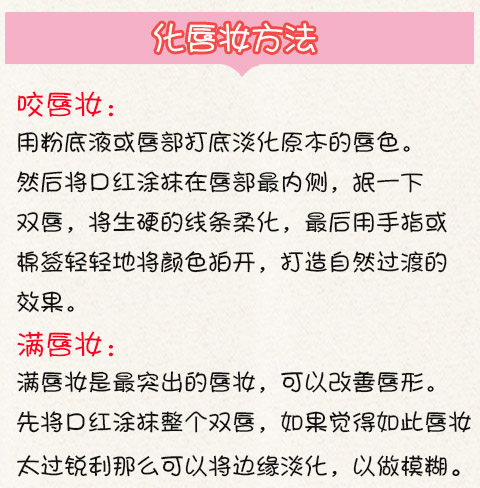 化唇妆方法

咬唇妆：

用粉底液或唇部打底淡化原本的唇色。然后将口红涂抹在唇部最内侧，抿一下双唇，将生硬的线条柔化，最后用手指或棉签轻轻地将颜色拍开，打造自然过渡的效果。

满唇妆：

满唇妆是最突出的唇妆，可以改善唇形。先将口红涂抹整个双唇，如果觉得如此唇妆太过锐利那么可以将边缘淡化，以做模糊。